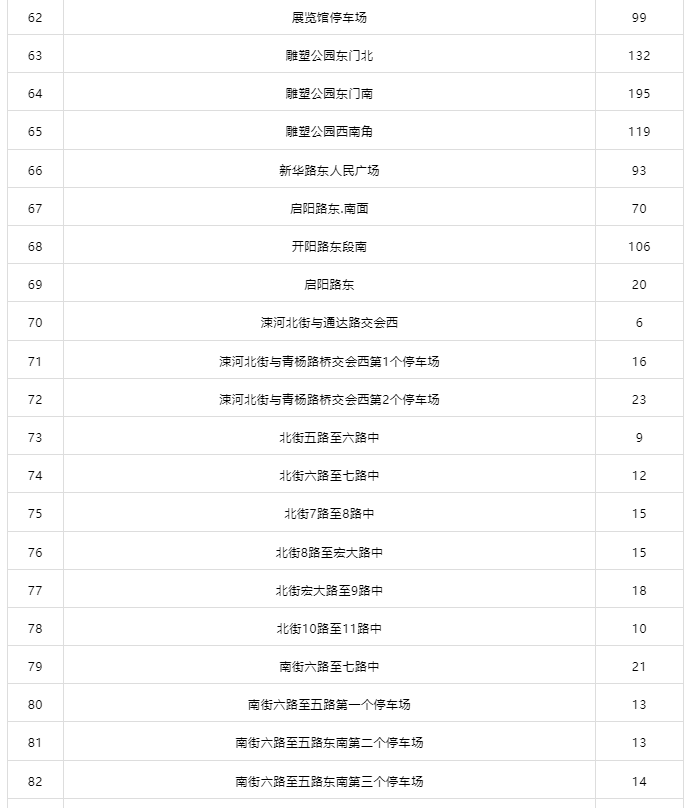 | 62 | 展览馆停车场 | 99 |
|---|---|---|
| 63 | 雕塑公园东门北 | 132 |
| 64 | 雕塑公园东门南 | 195 |
| 65 | 雕塑公园西南角 | 119 |
| 66 | 新华路东人民广场 | 93 |
| 67 | 启阳路东.南面 | 70 |
| 68 | 开阳路东段南 | 106 |
| 69 | 启阳路东 | 20 |
| 70 | 涑河北街与通达路交会西 | 6 |
| 71 | 涑河北街与青杨路桥交会西第1个停车场 | 16 |
| 72 | 涑河北街与青杨路桥交会西第2个停车场 | 23 |
| 73 | 北街五路至六路中 | 9 |
| 74 | 北街六路至七路中 | 12 |
| 75 | 北街7路至8路中 | 15 |
| 76 | 北街8路至宏大路中 | 15 |
| 77 | 北街宏大路至9路中 | 18 |
| 78 | 北街10路至11路中 | 10 |
| 79 | 南街六路至七路中 | 21 |
| 80 | 南街六路至五路第一个停车场 | 13 |
| 81 | 南街六路至五路东南第二个停车场 | 13 |
| 82 | 南街六路至五路东南第三个停车场 | 14 |